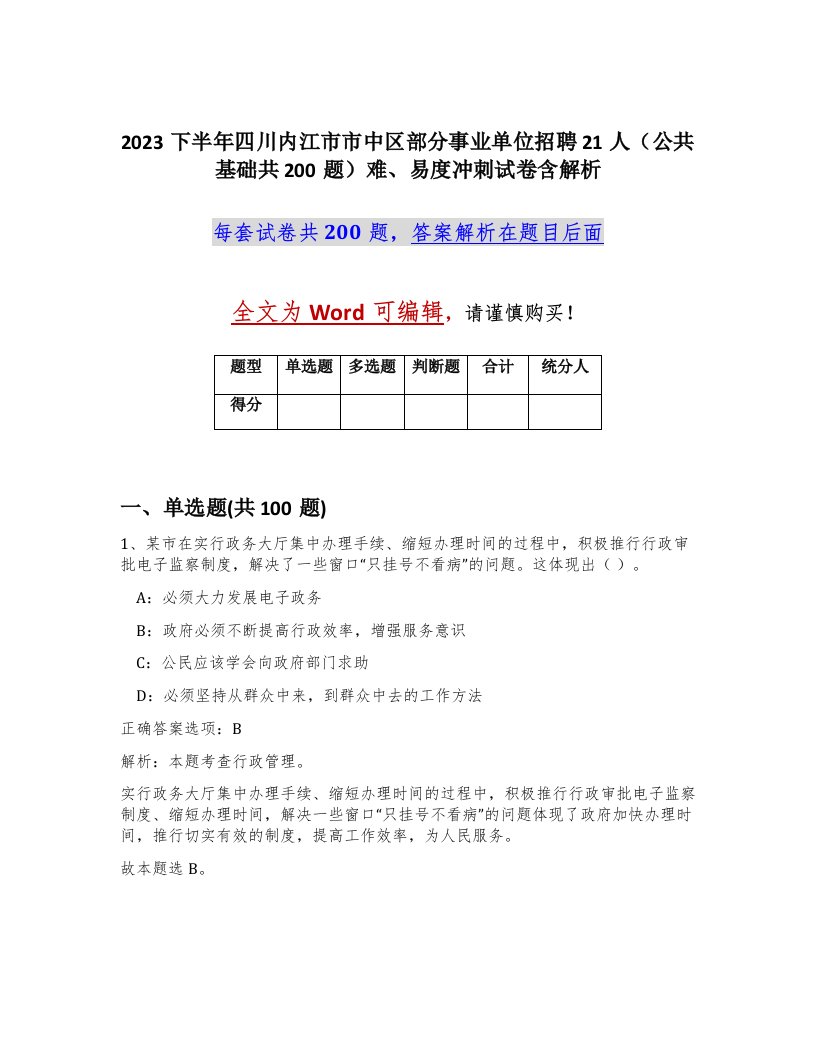 2023 下半年四川内江市市中区部分事业单位招聘 21 人（公共基础共 200 题）难、易度冲刺试卷含解析

每套试卷共 200 题，答案解析在题目后面

全文为 Word 可编辑，请谨慎购买！

| 题型 | 单选题 | 多选题 | 判断题 | 合计 | 统分人 |
|---|---|---|---|---|---|
| 得分 | | | | | |

一、单选题(共 100 题)

1、某市在实行政务大厅集中办理手续、缩短办理时间的过程中，积极推行行政审批电子监察制度，解决了一些窗口“只挂号不看病”的问题。这体现出（ ）。

A：必须大力发展电子政务

B：政府必须不断提高行政效率，增强服务意识

C：公民应该学会向政府部门求助

D：必须坚持从群众中来，到群众中去的工作方法

正确答案选项：B

解析：本题考查行政管理。

实行政务大厅集中办理手续、缩短办理时间的过程中，积极推行行政审批电子监察制度、缩短办理时间，解决一些窗口“只挂号不看病”的问题体现了政府加快办理时间，推行切实有效的制度，提高工作效率，为人民服务。

故本题选 B。